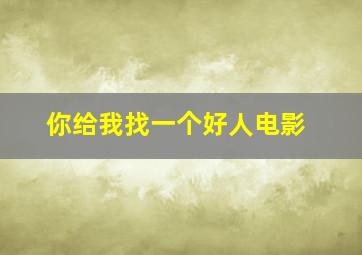 你给我找一个好人电影